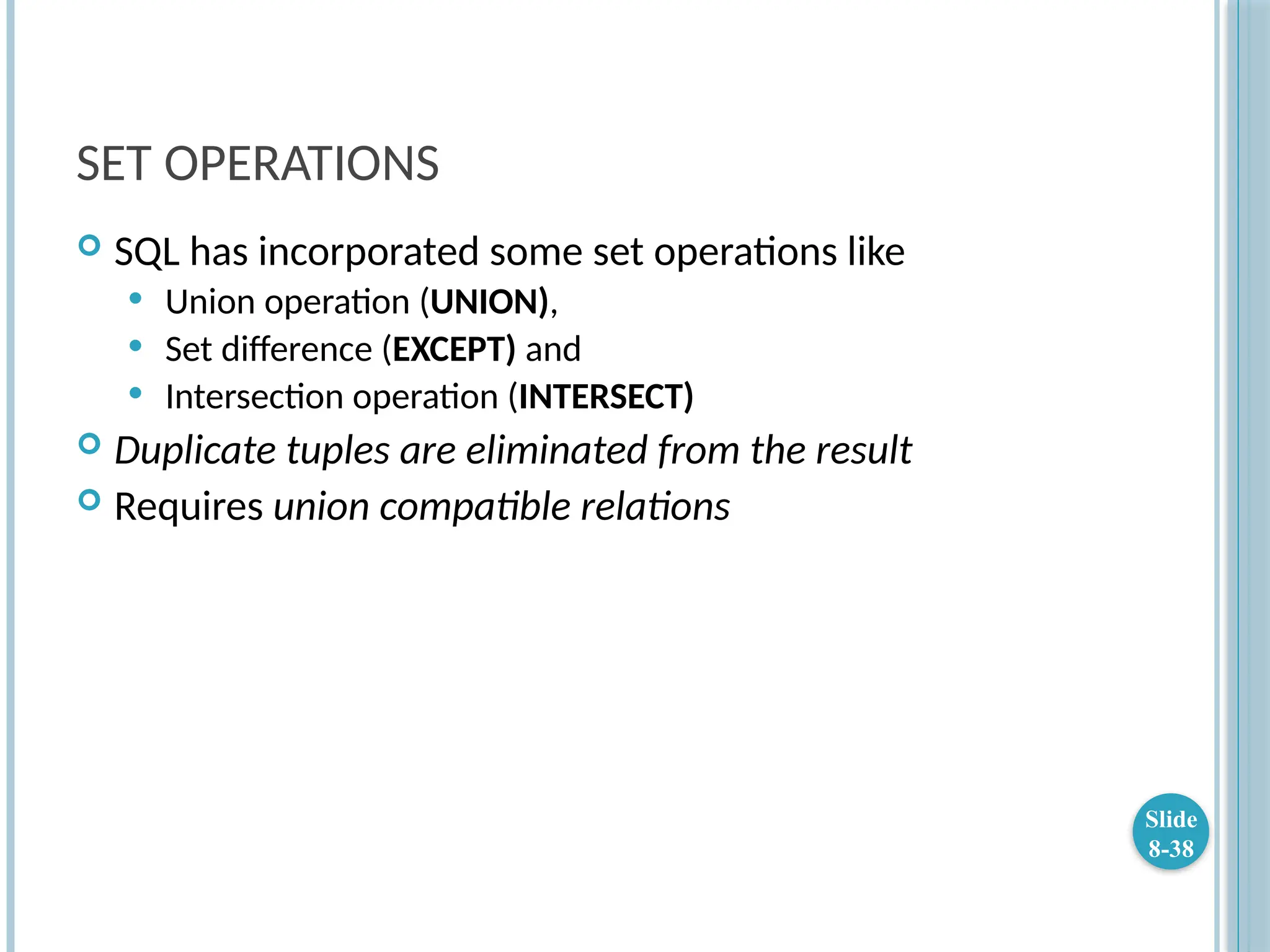 SET OPERATIONS

• SQL has incorporated some set operations like
• Union operation (UNION),
• Set difference (EXCEPT) and
• Intersection operation (INTERSECT)
• Duplicate tuples are eliminated from the result
• Requires union compatible relations

Slide
8-38